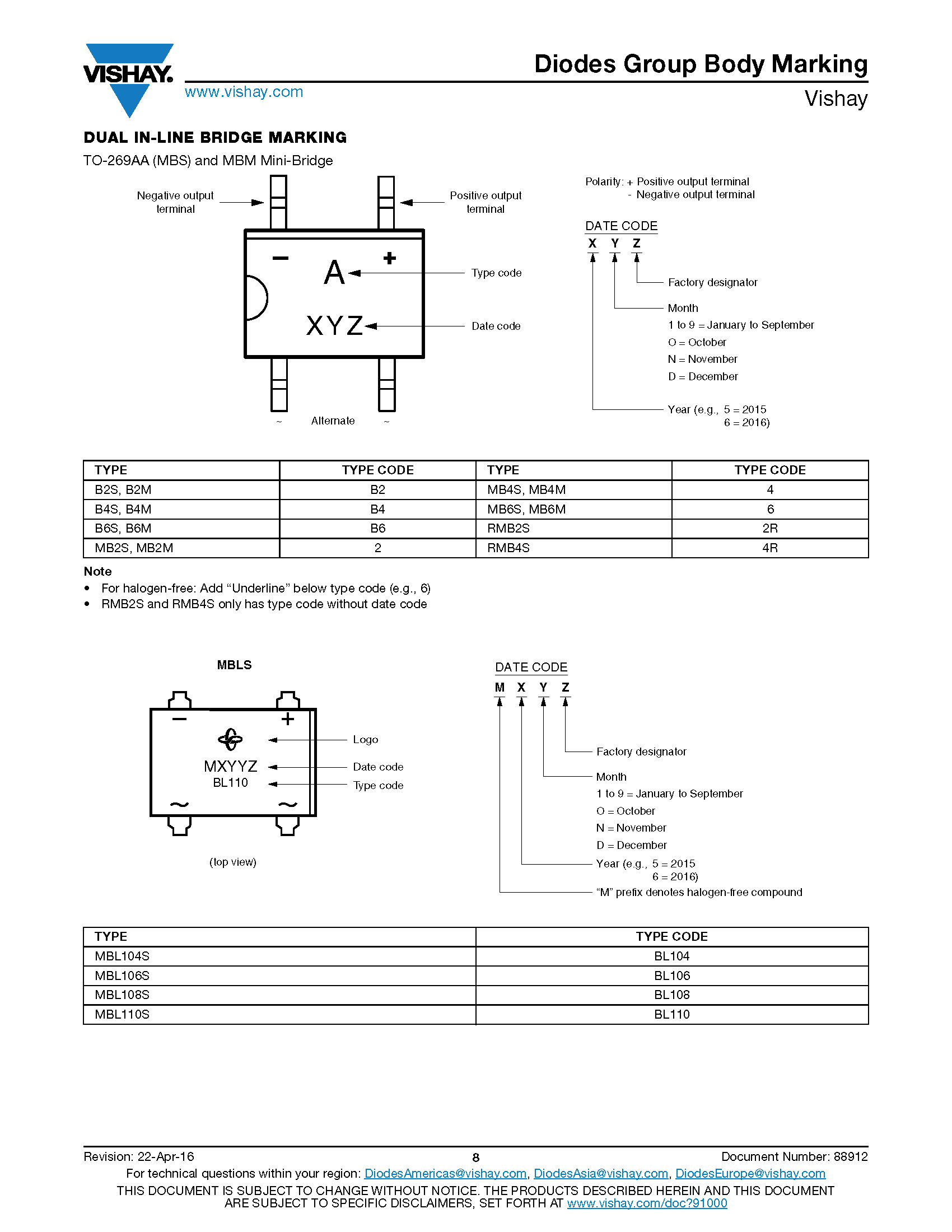 VISHAY.
www.vishay.com

Diodes Group Body Marking
Vishay

DUAL IN-LINE BRIDGE MARKING

TO-269AA (MBS) and MBM Mini-Bridge

Negative output terminal

Positive output terminal

− A +

XYZ

Type code

Date code

~ Alternate ~

Polarity: + Positive output terminal
- Negative output terminal

DATE CODE

X Y Z

Factory designator

Month
1 to 9 = January to September
O = October
N = November
D = December

Year (e.g., 5 = 2015
6 = 2016)

| TYPE | TYPE CODE | TYPE | TYPE CODE |
|---|---|---|---|
| B2S, B2M | B2 | MB4S, MB4M | 4 |
| B4S, B4M | B4 | MB6S, MB6M | 6 |
| B6S, B6M | B6 | RMB2S | 2R |
| MB2S, MB2M | 2 | RMB4S | 4R |

Note
• For halogen-free: Add “Underline” below type code (e.g., 6)
• RMB2S and RMB4S only has type code without date code

MBLS

− +

MXYYZ
BL110

~ ~

Logo

Date code

Type code

(top view)

DATE CODE

M X Y Z

Factory designator

Month
1 to 9 = January to September
O = October
N = November
D = December

Year (e.g., 5 = 2015
6 = 2016)

“M” prefix denotes halogen-free compound

| TYPE | TYPE CODE |
|---|---|
| MBL104S | BL104 |
| MBL106S | BL106 |
| MBL108S | BL108 |
| MBL110S | BL110 |

Revision: 22-Apr-16 8 Document Number: 88912
For technical questions within your region: DiodesAmericas@vishay.com, DiodesAsia@vishay.com, DiodesEurope@vishay.com
THIS DOCUMENT IS SUBJECT TO CHANGE WITHOUT NOTICE. THE PRODUCTS DESCRIBED HEREIN AND THIS DOCUMENT ARE SUBJECT TO SPECIFIC DISCLAIMERS, SET FORTH AT www.vishay.com/doc?91000